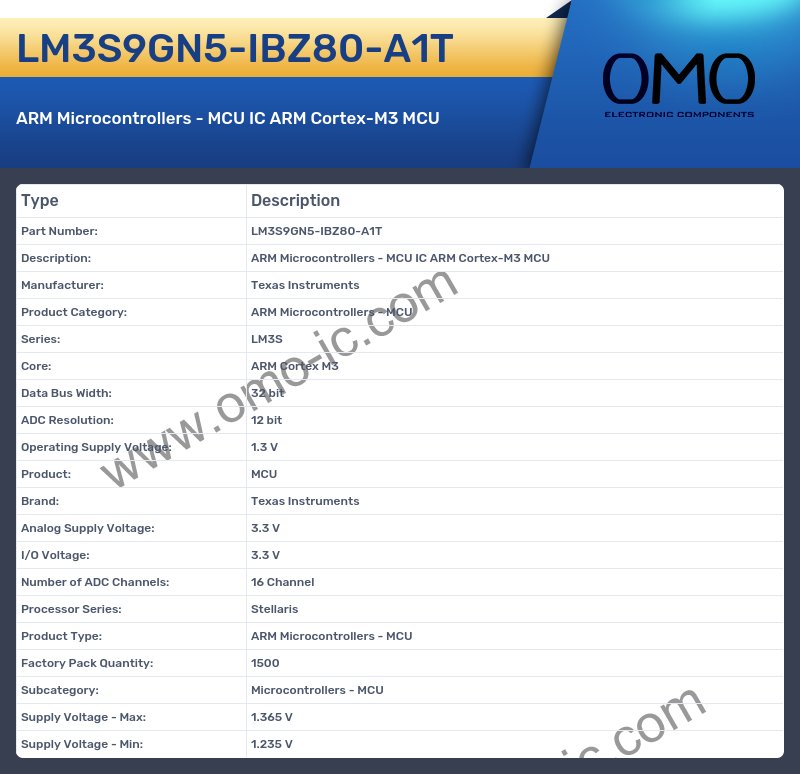 LM3S9GN5-IBZ80-A1T

ARM Microcontrollers - MCU IC ARM Cortex-M3 MCU

OMO
ELECTRONIC COMPONENTS

| Type | Description |
|---|---|
| Part Number: | LM3S9GN5-IBZ80-A1T |
| Description: | ARM Microcontrollers - MCU IC ARM Cortex-M3 MCU |
| Manufacturer: | Texas Instruments |
| Product Category: | ARM Microcontrollers - MCU |
| Series: | LM3S |
| Core: | ARM Cortex M3 |
| Data Bus Width: | 32 bit |
| ADC Resolution: | 12 bit |
| Operating Supply Voltage: | 1.3 V |
| Product: | MCU |
| Brand: | Texas Instruments |
| Analog Supply Voltage: | 3.3 V |
| I/O Voltage: | 3.3 V |
| Number of ADC Channels: | 16 Channel |
| Processor Series: | Stellaris |
| Product Type: | ARM Microcontrollers - MCU |
| Factory Pack Quantity: | 1500 |
| Subcategory: | Microcontrollers - MCU |
| Supply Voltage - Max: | 1.365 V |
| Supply Voltage - Min: | 1.235 V |

www.omo-ic.com
ic.com